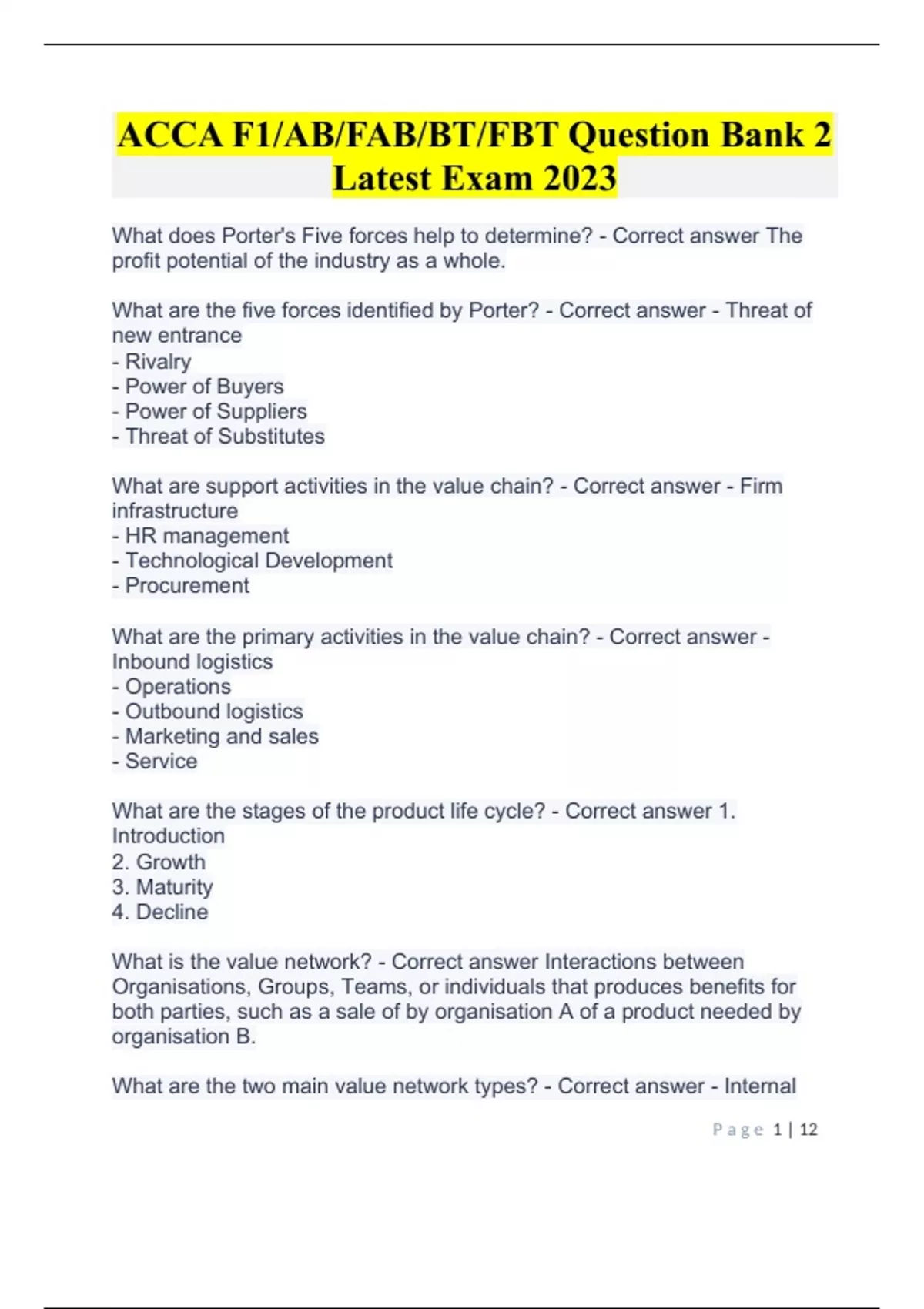 ACCA F1/AB/FAB/BT/FBT Question Bank 2 Latest Exam 2023

What does Porter's Five forces help to determine? - Correct answer The profit potential of the industry as a whole.

What are the five forces identified by Porter? - Correct answer - Threat of new entrance
- Rivalry
- Power of Buyers
- Power of Suppliers
- Threat of Substitutes

What are support activities in the value chain? - Correct answer - Firm infrastructure
- HR management
- Technological Development
- Procurement

What are the primary activities in the value chain? - Correct answer - Inbound logistics
- Operations
- Outbound logistics
- Marketing and sales
- Service

What are the stages of the product life cycle? - Correct answer 1. Introduction
2. Growth
3. Maturity
4. Decline

What is the value network? - Correct answer Interactions between Organisations, Groups, Teams, or individuals that produces benefits for both parties, such as a sale of by organisation A of a product needed by organisation B.

What are the two main value network types? - Correct answer - Internal

Page 1 | 12